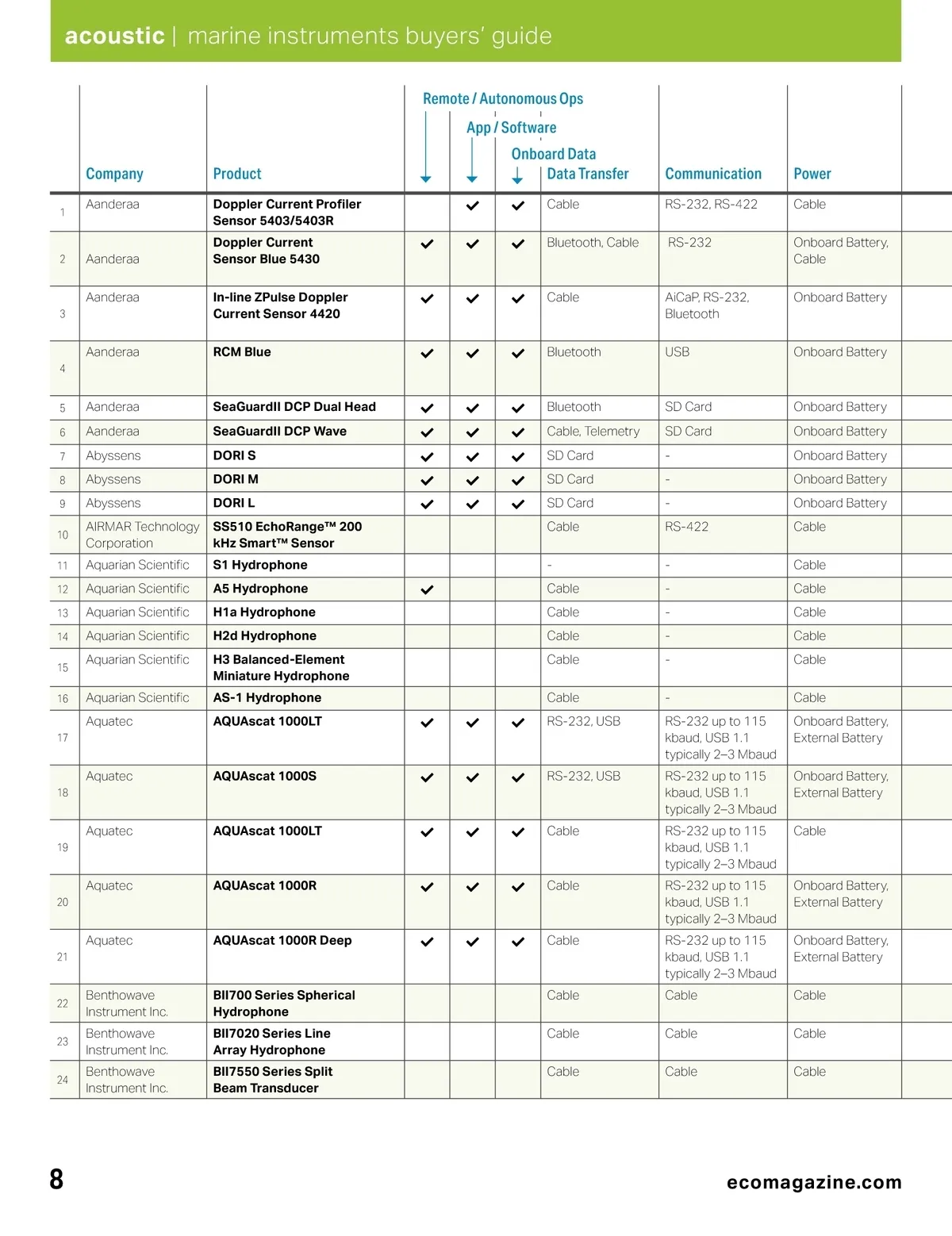 acoustic | marine instruments buyers' guide

| | Company | Product | Remote / Autonomous Ops | App / Software | Onboard Data | Data Transfer | Communication | Power |
|---|---|---|---|---|---|---|---|---|
| 1 | Aanderaa | Doppler Current Profiler Sensor 5403/5403R | | ✓ | ✓ | Cable | RS-232, RS-422 | Cable |
| 2 | Aanderaa | Doppler Current Sensor Blue 5430 | ✓ | ✓ | ✓ | Bluetooth, Cable | RS-232 | Onboard Battery, Cable |
| 3 | Aanderaa | In-line ZPulse Doppler Current Sensor 4420 | ✓ | ✓ | ✓ | Cable | AiCaP, RS-232, Bluetooth | Onboard Battery |
| 4 | Aanderaa | RCM Blue | ✓ | ✓ | ✓ | Bluetooth | USB | Onboard Battery |
| 5 | Aanderaa | SeaGuardII DCP Dual Head | ✓ | ✓ | ✓ | Bluetooth | SD Card | Onboard Battery |
| 6 | Aanderaa | SeaGuardII DCP Wave | ✓ | ✓ | ✓ | Cable, Telemetry | SD Card | Onboard Battery |
| 7 | Abyssens | DORI S | ✓ | ✓ | ✓ | SD Card | - | Onboard Battery |
| 8 | Abyssens | DORI M | ✓ | ✓ | ✓ | SD Card | - | Onboard Battery |
| 9 | Abyssens | DORI L | ✓ | ✓ | ✓ | SD Card | - | Onboard Battery |
| 10 | AIRMAR Technology Corporation | SS510 EchoRange™ 200 kHz Smart™ Sensor | | | | Cable | RS-422 | Cable |
| 11 | Aquarian Scientific | S1 Hydrophone | | | | - | - | Cable |
| 12 | Aquarian Scientific | A5 Hydrophone | ✓ | | | Cable | - | Cable |
| 13 | Aquarian Scientific | H1a Hydrophone | | | | Cable | - | Cable |
| 14 | Aquarian Scientific | H2d Hydrophone | | | | Cable | - | Cable |
| 15 | Aquarian Scientific | H3 Balanced-Element Miniature Hydrophone | | | | Cable | - | Cable |
| 16 | Aquarian Scientific | AS-1 Hydrophone | | | | Cable | - | Cable |
| 17 | Aquatec | AQUAscat 1000LT | ✓ | ✓ | ✓ | RS-232, USB | RS-232 up to 115 kbaud, USB 1.1 typically 2–3 Mbaud | Onboard Battery, External Battery |
| 18 | Aquatec | AQUAscat 1000S | ✓ | ✓ | ✓ | RS-232, USB | RS-232 up to 115 kbaud, USB 1.1 typically 2–3 Mbaud | Onboard Battery, External Battery |
| 19 | Aquatec | AQUAscat 1000LT | ✓ | ✓ | ✓ | Cable | RS-232 up to 115 kbaud, USB 1.1 typically 2–3 Mbaud | Cable |
| 20 | Aquatec | AQUAscat 1000R | ✓ | ✓ | ✓ | Cable | RS-232 up to 115 kbaud, USB 1.1 typically 2–3 Mbaud | Onboard Battery, External Battery |
| 21 | Aquatec | AQUAscat 1000R Deep | ✓ | ✓ | ✓ | Cable | RS-232 up to 115 kbaud, USB 1.1 typically 2–3 Mbaud | Onboard Battery, External Battery |
| 22 | Benthowave Instrument Inc. | BII700 Series Spherical Hydrophone | | | | Cable | Cable | Cable |
| 23 | Benthowave Instrument Inc. | BII7020 Series Line Array Hydrophone | | | | Cable | Cable | Cable |
| 24 | Benthowave Instrument Inc. | BII7550 Series Split Beam Transducer | | | | Cable | Cable | Cable |

8

ecomagazine.com